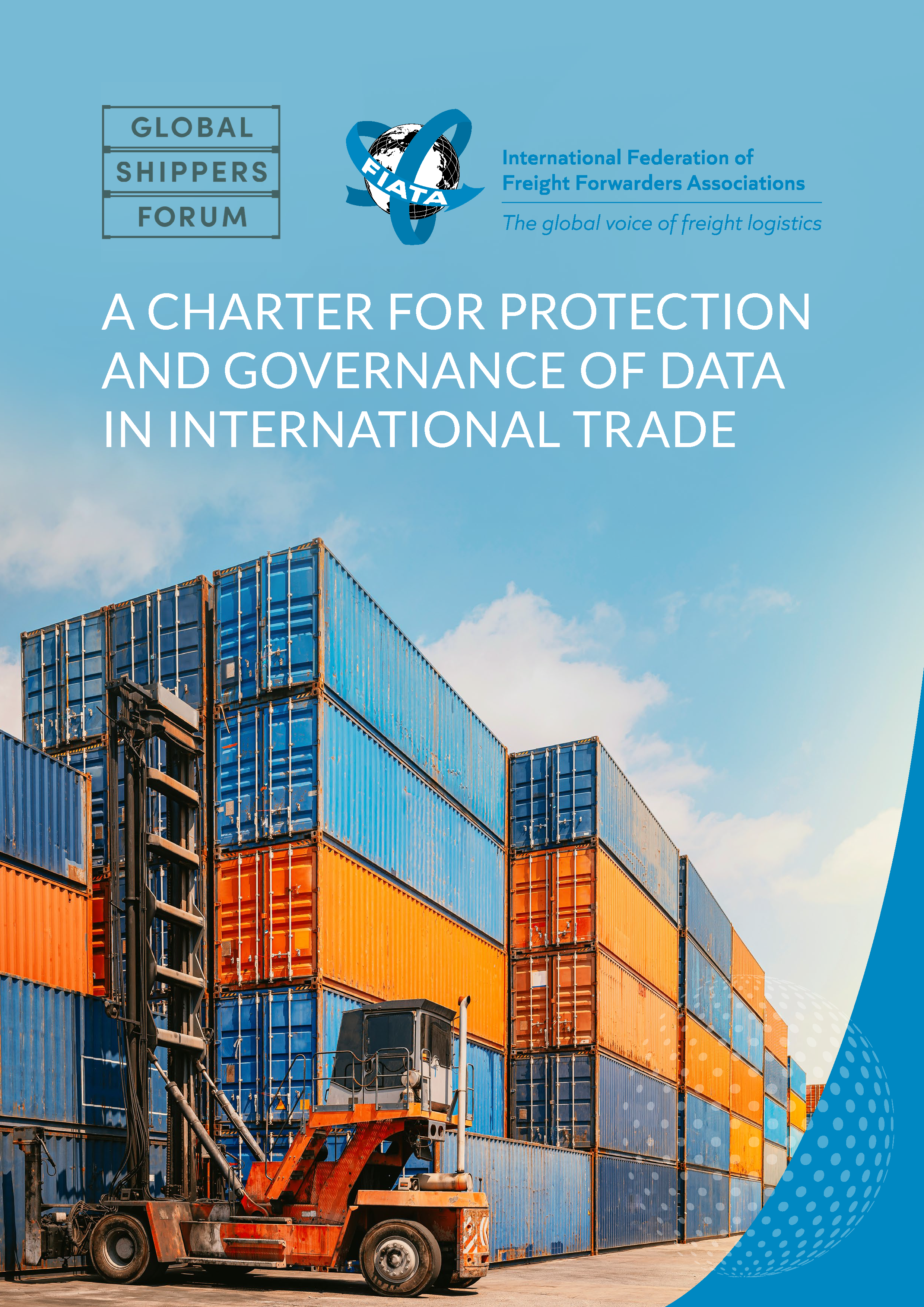 GLOBAL
SHIPPERS
FORUM

FIATA

International Federation of
Freight Forwarders Associations

The global voice of freight logistics

A CHARTER FOR PROTECTION AND GOVERNANCE OF DATA IN INTERNATIONAL TRADE